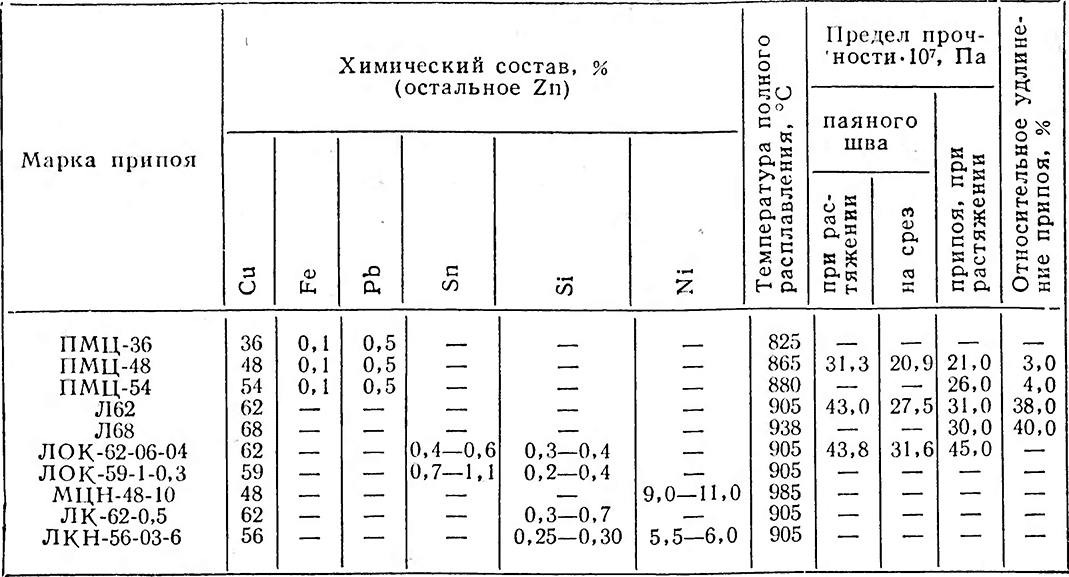 | Марка припоя | Химический состав, % (остальное Zn) Cu | Fe | Pb | Sn | Si | Ni | Температура полного расплавления, °C | Предел прочности·$10^7$, Па паяного шва при растяжении | на срез | припоя, при растяжении | Относительное удлинение припоя, % |
|---|---|---|---|---|---|---|---|---|---|---|---|
| ПМЦ-36 | 36 | 0,1 | 0,5 | — | — | — | 825 | — | — | — | — |
| ПМЦ-48 | 48 | 0,1 | 0,5 | — | — | — | 865 | 31,3 | 20,9 | 21,0 | 3,0 |
| ПМЦ-54 | 54 | 0,1 | 0,5 | — | — | — | 880 | — | — | 26,0 | 4,0 |
| Л62 | 62 | — | — | — | — | — | 905 | 43,0 | 27,5 | 31,0 | 38,0 |
| Л68 | 68 | — | — | — | — | — | 938 | — | — | 30,0 | 40,0 |
| ЛОК-62-06-04 | 62 | — | — | 0,4—0,6 | 0,3—0,4 | — | 905 | 43,8 | 31,6 | 45,0 | — |
| ЛОК-59-1-0,3 | 59 | — | — | 0,7—1,1 | 0,2—0,4 | — | 905 | — | — | — | — |
| МЦН-48-10 | 48 | — | — | — | — | 9,0—11,0 | 985 | — | — | — | — |
| ЛК-62-0,5 | 62 | — | — | — | 0,3—0,7 | — | 905 | — | — | — | — |
| ЛКН-56-03-6 | 56 | — | — | — | 0,25—0,30 | 5,5—6,0 | 905 | — | — | — | — |